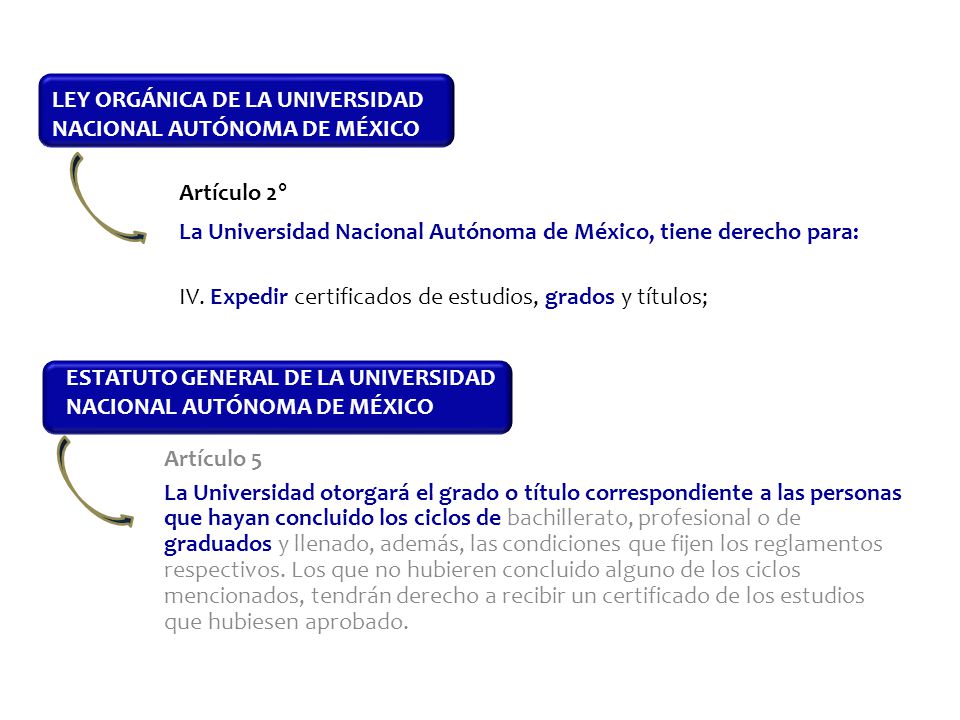 LEY ORGÁNICA DE LA UNIVERSIDAD NACIONAL AUTÓNOMA DE MÉXICO

Artículo 2°

La Universidad Nacional Autónoma de México, tiene derecho para:

IV. Expedir certificados de estudios, grados y títulos;

ESTATUTO GENERAL DE LA UNIVERSIDAD NACIONAL AUTÓNOMA DE MÉXICO

Artículo 5

La Universidad otorgará el grado o título correspondiente a las personas que hayan concluido los ciclos de bachillerato, profesional o de graduados y llenado, además, las condiciones que fijen los reglamentos respectivos. Los que no hubieren concluido alguno de los ciclos mencionados, tendrán derecho a recibir un certificado de los estudios que hubiesen aprobado.